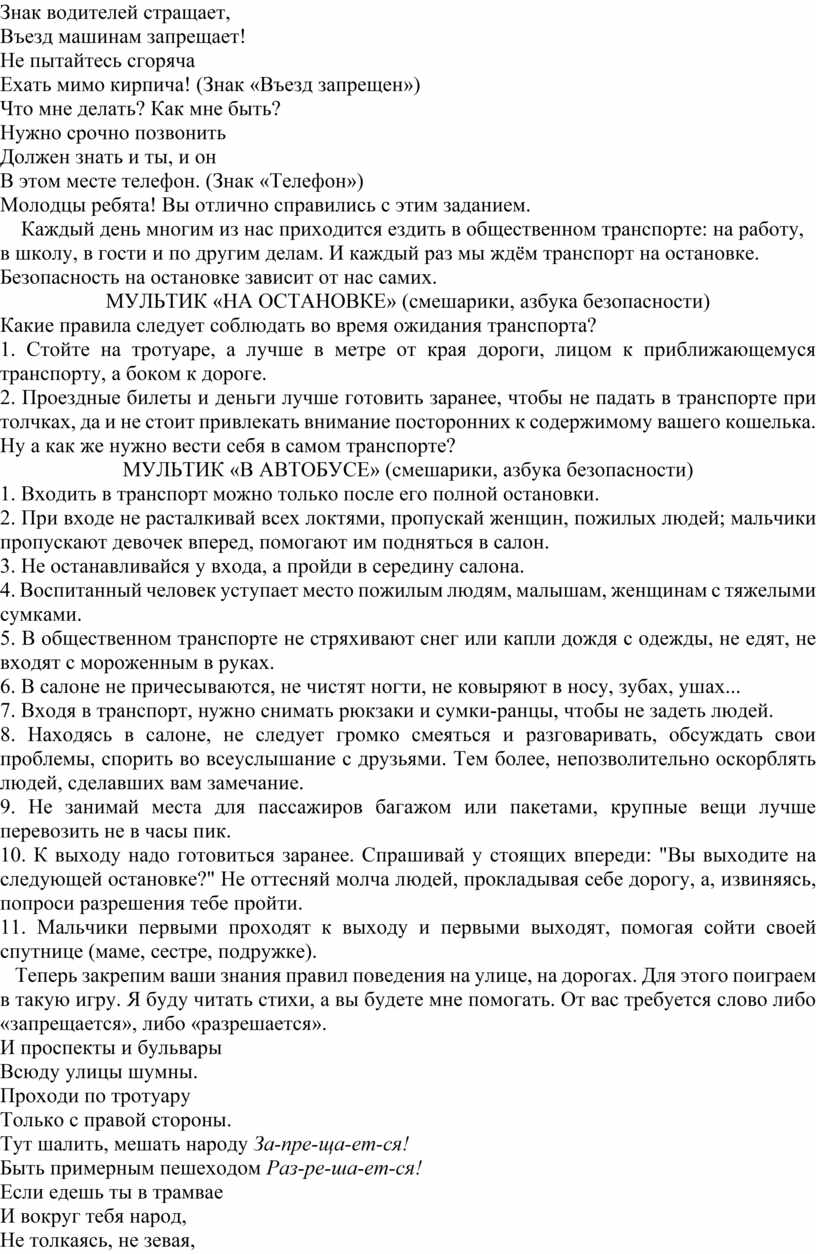 Знак водителей стращает,
Въезд машинам запрещает!
Не пытайтесь сгоряча
Ехать мимо кирпича! (Знак «Въезд запрещен»)
Что мне делать? Как мне быть?
Нужно срочно позвонить
Должен знать и ты, и он
В этом месте телефон. (Знак «Телефон»)
Молодцы ребята! Вы отлично справились с этим заданием.

Каждый день многим из нас приходится ездить в общественном транспорте: на работу, в школу, в гости и по другим делам. И каждый раз мы ждём транспорт на остановке. Безопасность на остановке зависит от нас самих.

МУЛЬТИК «НА ОСТАНОВКЕ» (смешарики, азбука безопасности)

Какие правила следует соблюдать во время ожидания транспорта?
1. Стойте на тротуаре, а лучше в метре от края дороги, лицом к приближающемуся транспорту, а боком к дороге.
2. Проездные билеты и деньги лучше готовить заранее, чтобы не падать в транспорте при толчках, да и не стоит привлекать внимание посторонних к содержимому вашего кошелька.
Ну а как же нужно вести себя в самом транспорте?

МУЛЬТИК «В АВТОБУСЕ» (смешарики, азбука безопасности)

1. Входить в транспорт можно только после его полной остановки.
2. При входе не расталкивай всех локтями, пропускай женщин, пожилых людей; мальчики пропускают девочек вперед, помогают им подняться в салон.
3. Не останавливайся у входа, а пройди в середину салона.
4. Воспитанный человек уступает место пожилым людям, малышам, женщинам с тяжелыми сумками.
5. В общественном транспорте не стряхивают снег или капли дождя с одежды, не едят, не входят с мороженным в руках.
6. В салоне не причесываются, не чистят ногти, не ковыряют в носу, зубах, ушах...
7. Входя в транспорт, нужно снимать рюкзаки и сумки-ранцы, чтобы не задеть людей.
8. Находясь в салоне, не следует громко смеяться и разговаривать, обсуждать свои проблемы, спорить во всеуслышание с друзьями. Тем более, непозволительно оскорблять людей, сделавших вам замечание.
9. Не занимай места для пассажиров багажом или пакетами, крупные вещи лучше перевозить не в часы пик.
10. К выходу надо готовиться заранее. Спрашивай у стоящих впереди: "Вы выходите на следующей остановке?" Не оттесняй молча людей, прокладывая себе дорогу, а, извиняясь, попроси разрешения тебе пройти.
11. Мальчики первыми проходят к выходу и первыми выходят, помогая сойти своей спутнице (маме, сестре, подружке).

Теперь закрепим ваши знания правил поведения на улице, на дорогах. Для этого поиграем в такую игру. Я буду читать стихи, а вы будете мне помогать. От вас требуется слово либо «запрещается», либо «разрешается».
И проспекты и бульвары
Всюду улицы шумны.
Проходи по тротуару
Только с правой стороны.
Тут шалить, мешать народу За-пре-ща-ет-ся!
Быть примерным пешеходом Раз-ре-ша-ет-ся!
Если едешь ты в трамвае
И вокруг тебя народ,
Не толкаясь, не зевая,